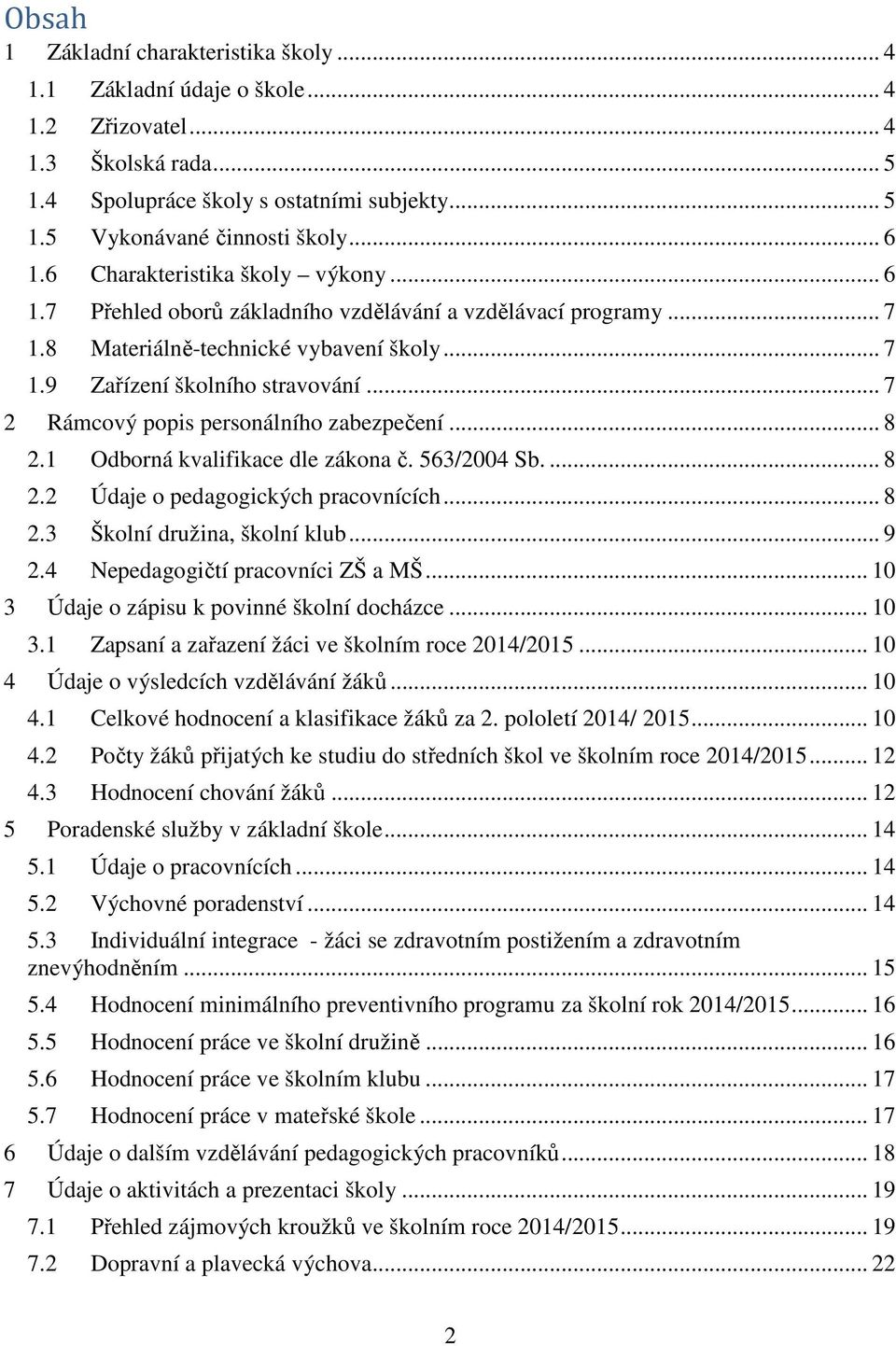 Obsah

1 Základní charakteristika školy ... 4
1.1 Základní údaje o škole ... 4
1.2 Zřizovatel ... 4
1.3 Školská rada ... 5
1.4 Spolupráce školy s ostatními subjekty ... 5
1.5 Vykonávané činnosti školy ... 6
1.6 Charakteristika školy – výkony ... 6
1.7 Přehled oborů základního vzdělávání a vzdělávací programy ... 7
1.8 Materiálně-technické vybavení školy ... 7
1.9 Zařízení školního stravování ... 7
2 Rámcový popis personálního zabezpečení ... 8
2.1 Odborná kvalifikace dle zákona č. 563/2004 Sb. ... 8
2.2 Údaje o pedagogických pracovnících ... 8
2.3 Školní družina, školní klub ... 9
2.4 Nepedagogičtí pracovníci ZŠ a MŠ ... 10
3 Údaje o zápisu k povinné školní docházce ... 10
3.1 Zapsaní a zařazení žáci ve školním roce 2014/2015 ... 10
4 Údaje o výsledcích vzdělávání žáků ... 10
4.1 Celkové hodnocení a klasifikace žáků za 2. pololetí 2014/ 2015 ... 10
4.2 Počty žáků přijatých ke studiu do středních škol ve školním roce 2014/2015 ... 12
4.3 Hodnocení chování žáků ... 12
5 Poradenské služby v základní škole ... 14
5.1 Údaje o pracovnících ... 14
5.2 Výchovné poradenství ... 14
5.3 Individuální integrace - žáci se zdravotním postižením a zdravotním znevýhodněním ... 15
5.4 Hodnocení minimálního preventivního programu za školní rok 2014/2015 ... 16
5.5 Hodnocení práce ve školní družině ... 16
5.6 Hodnocení práce ve školním klubu ... 17
5.7 Hodnocení práce v mateřské škole ... 17
6 Údaje o dalším vzdělávání pedagogických pracovníků ... 18
7 Údaje o aktivitách a prezentaci školy ... 19
7.1 Přehled zájmových kroužků ve školním roce 2014/2015 ... 19
7.2 Dopravní a plavecká výchova ... 22

2